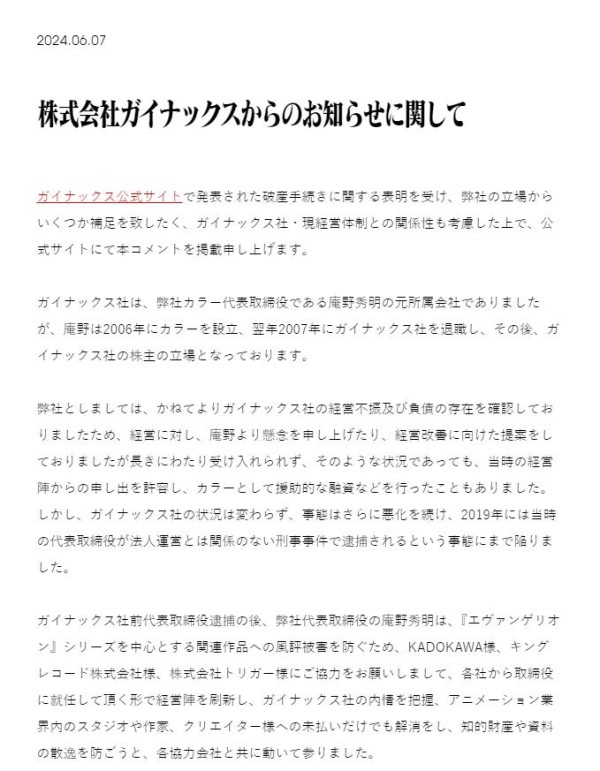 2024.06.07

株式会社ガイナックスからのお知らせに関して

ガイナックス公式サイトで発表された破産手続きに関する表明を受け、弊社の立場からいくつか補足を致したく、ガイナックス社・現経営体制との関係性も考慮した上で、公式サイトにて本コメントを掲載申し上げます。

ガイナックス社は、弊社カラー代表取締役である庵野秀明の元所属会社でありましたが、庵野は2006年にカラーを設立、翌年2007年にガイナックス社を退職し、その後、ガイナックス社の株主の立場となっております。

弊社としましては、かねてよりガイナックス社の経営不振及び負債の存在を確認しておりましたため、経営に対し、庵野より懸念を申し上げたり、経営改善に向けた提案をしておりましたが長きにわたり受け入れられず、そのような状況であっても、当時の経営陣からの申し出を許容し、カラーとして援助的な融資などを行ったこともありました。しかし、ガイナックス社の状況は変わらず、事態はさらに悪化を続け、2019年には当時の代表取締役が法人運営とは関係のない刑事事件で逮捕されるという事態にまで陥りました。

ガイナックス社前代表取締役逮捕の後、弊社代表取締役の庵野秀明は、『エヴァンゲリオン』シリーズを中心とする関連作品への風評被害を防ぐため、KADOKAWA様、キングレコード株式会社様、株式会社トリガー様にご協力をお願いしまして、各社から取締役に就任して頂く形で経営陣を刷新し、ガイナックス社の内情を把握、アニメーション業界内のスタジオや作家、クリエイター様への未払いだけでも解消をし、知的財産や資料の散逸を防ごうと、各協力会社と共に動いて参りました。